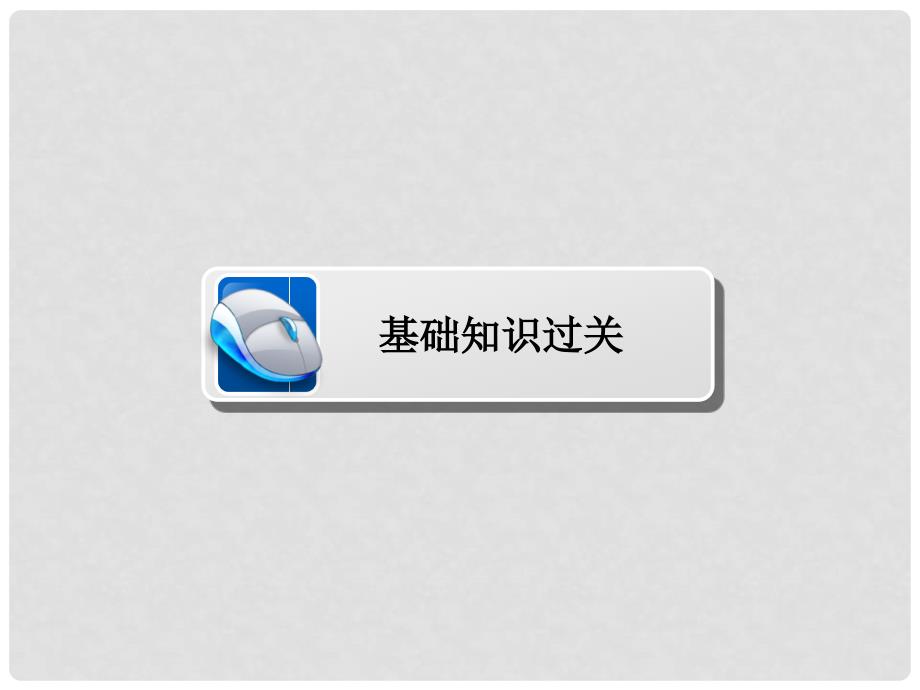 基础知识过关